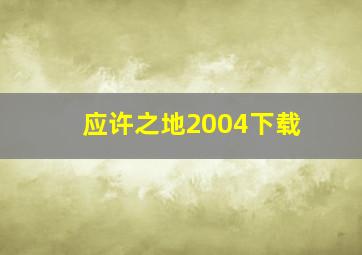 应许之地2004下载